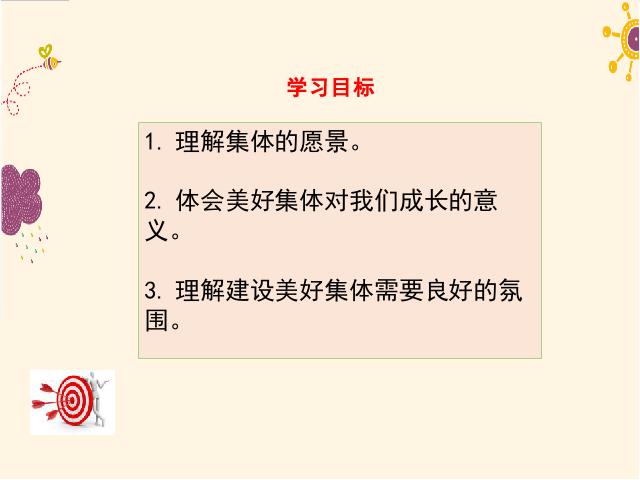 学习目标

1. 理解集体的愿景。

2. 体会美好集体对我们成长的意义。

3. 理解建设美好集体需要良好的氛围。